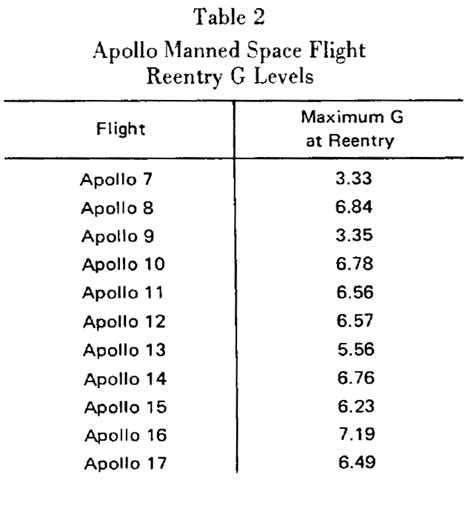 Table 2
Apollo Manned Space Flight
Reentry G Levels

| Flight | Maximum G at Reentry |
|---|---|
| Apollo 7 | 3.33 |
| Apollo 8 | 6.84 |
| Apollo 9 | 3.35 |
| Apollo 10 | 6.78 |
| Apollo 11 | 6.56 |
| Apollo 12 | 6.57 |
| Apollo 13 | 5.56 |
| Apollo 14 | 6.76 |
| Apollo 15 | 6.23 |
| Apollo 16 | 7.19 |
| Apollo 17 | 6.49 |